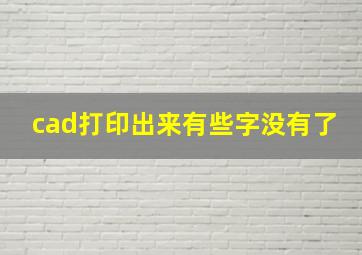 cad打印出来有些字没有了